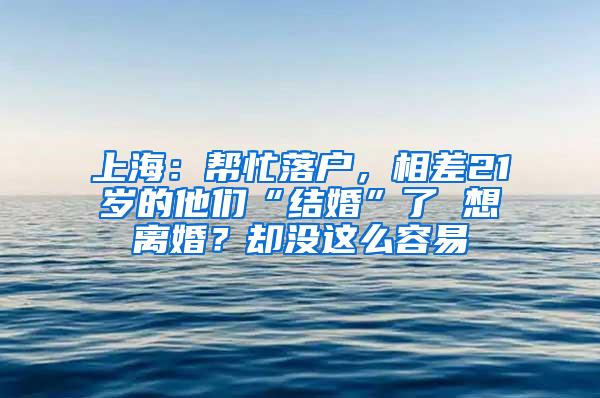 上海：帮忙落户，相差21岁的他们“结婚”了 想离婚？却没这么容易